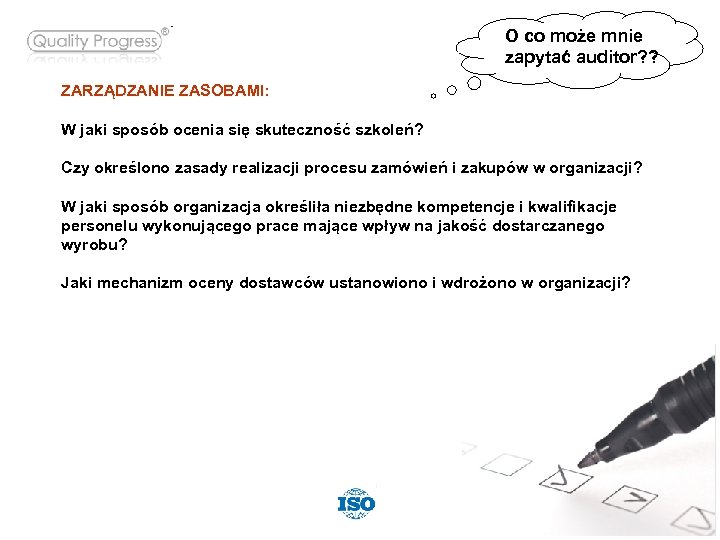 Quality Progress®

O co może mnie zapytać auditor??

ZARZĄDZANIE ZASOBAMI:

W jaki sposób ocenia się skuteczność szkoleń?

Czy określono zasady realizacji procesu zamówień i zakupów w organizacji?

W jaki sposób organizacja określiła niezbędne kompetencje i kwalifikacje personelu wykonującego prace mające wpływ na jakość dostarczanego wyrobu?

Jaki mechanizm oceny dostawców ustanowiono i wdrożono w organizacji?

ISO